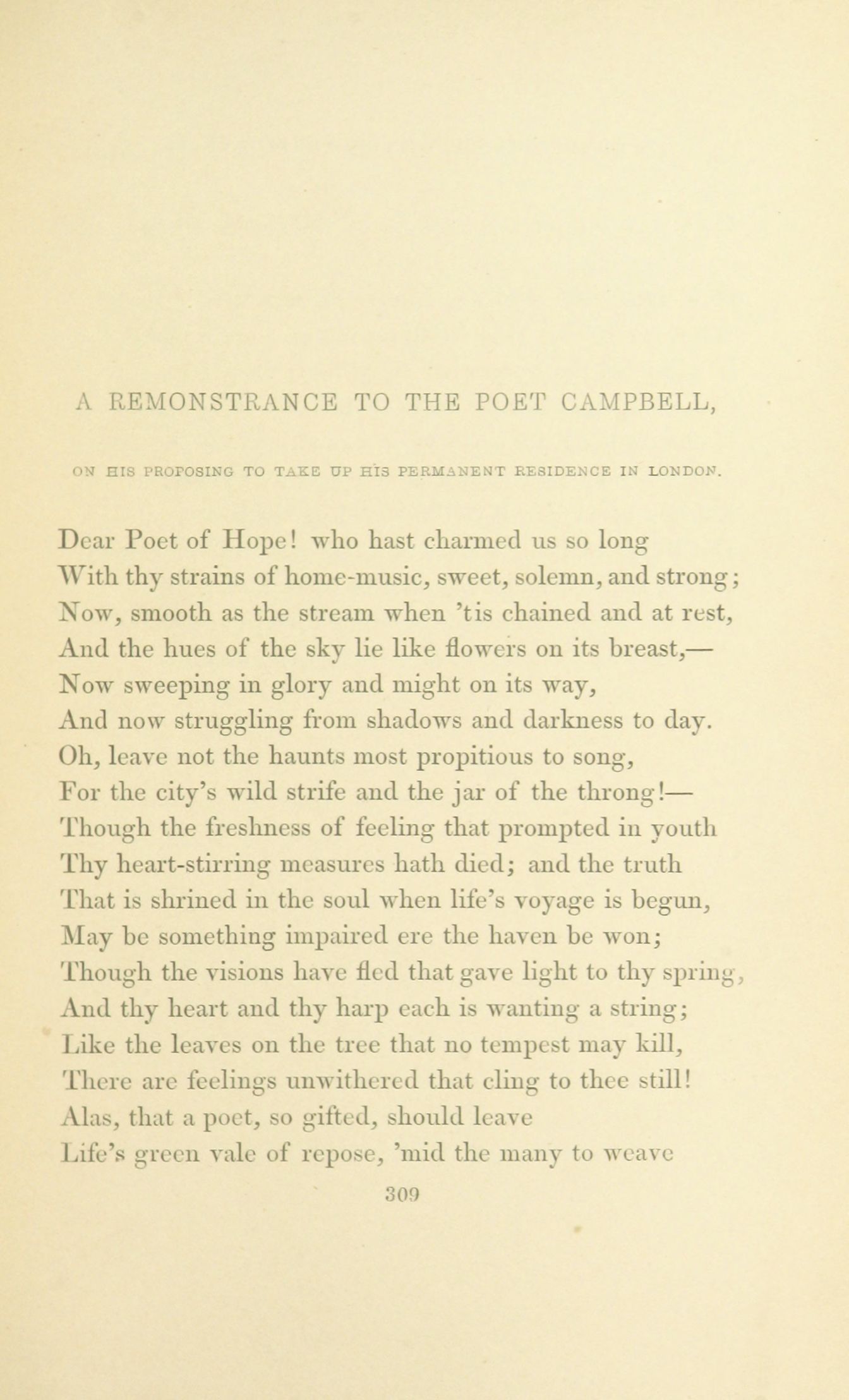 A REMONSTRANCE TO THE POET CAMPBELL,

ON HIS PROPOSING TO TAKE UP HIS PERMANENT RESIDENCE IN LONDON.

Dear Poet of Hope! who hast charmed us so long
With thy strains of home-music, sweet, solemn, and strong;
Now, smooth as the stream when 'tis chained and at rest,
And the hues of the sky lie like flowers on its breast,—
Now sweeping in glory and might on its way,
And now struggling from shadows and darkness to day.
Oh, leave not the haunts most propitious to song,
For the city's wild strife and the jar of the throng!—
Though the freshness of feeling that prompted in youth
Thy heart-stirring measures hath died; and the truth
That is shrined in the soul when life's voyage is begun,
May be something impaired ere the haven be won;
Though the visions have fled that gave light to thy spring,
And thy heart and thy harp each is wanting a string;
Like the leaves on the tree that no tempest may kill,
There are feelings unwithered that cling to thee still!
Alas, that a poet, so gifted, should leave
Life's green vale of repose, 'mid the many to weave

309